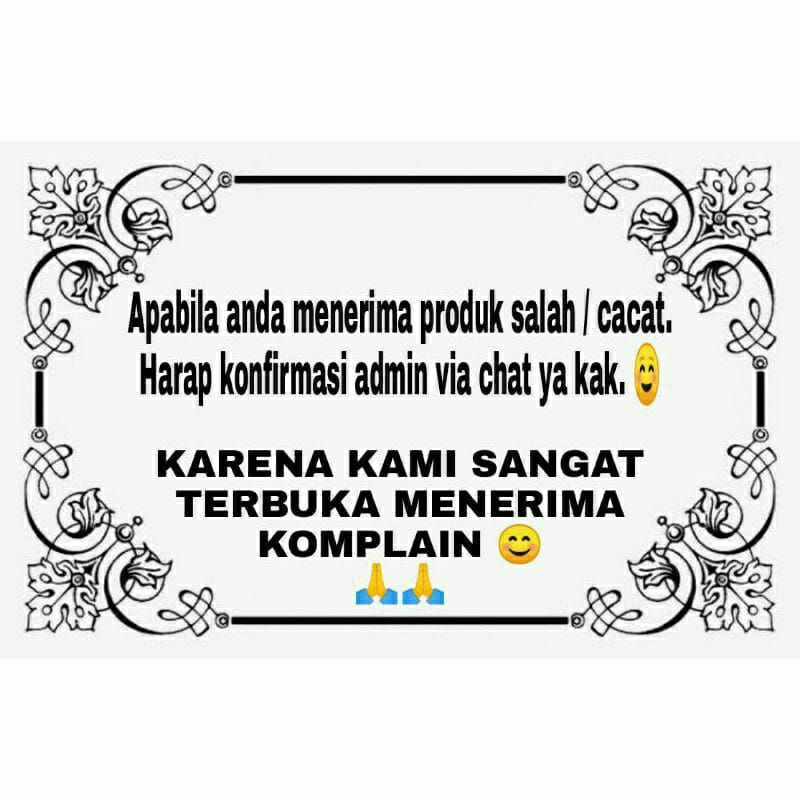 Apabila anda menerima produk salah / cacat. Harap konfirmasi admin via chat ya kak. 😊

KARENA KAMI SANGAT TERBUKA MENERIMA KOMPLAIN 😊
🙏🙏